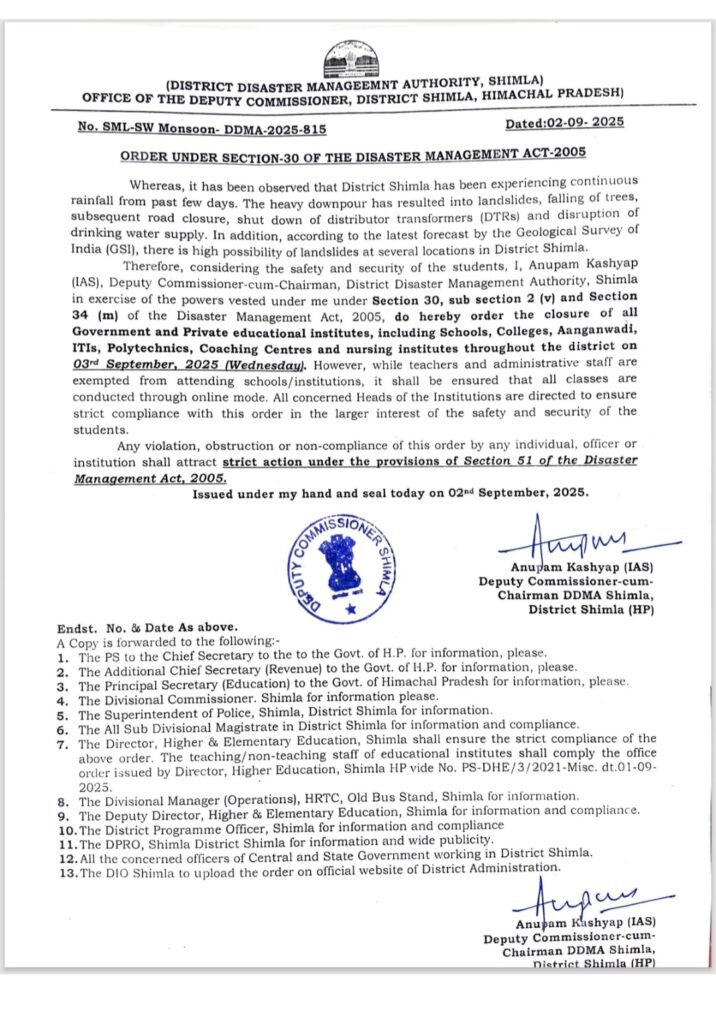 (DISTRICT DISASTER MANAGEEMNT AUTHORITY, SHIMLA)
OFFICE OF THE DEPUTY COMMISSIONER, DISTRICT SHIMLA, HIMACHAL PRADESH)

No. SML-SW Monsoon- DDMA-2025-815 Dated:02-09- 2025

ORDER UNDER SECTION-30 OF THE DISASTER MANAGEMENT ACT-2005

Whereas, it has been observed that District Shimla has been experiencing continuous rainfall from past few days. The heavy downpour has resulted into landslides, falling of trees, subsequent road closure, shut down of distributor transformers (DTRs) and disruption of drinking water supply. In addition, according to the latest forecast by the Geological Survey of India (GSI), there is high possibility of landslides at several locations in District Shimla.

Therefore, considering the safety and security of the students, I, Anupam Kashyap (IAS), Deputy Commissioner-cum-Chairman, District Disaster Management Authority, Shimla in exercise of the powers vested under me under Section 30, sub section 2 (v) and Section 34 (m) of the Disaster Management Act, 2005, do hereby order the closure of all Government and Private educational institutes, including Schools, Colleges, Aanganwadi, ITIs, Polytechnics, Coaching Centres and nursing institutes throughout the district on 03rd September, 2025 (Wednesday). However, while teachers and administrative staff are exempted from attending schools/institutions, it shall be ensured that all classes are conducted through online mode. All concerned Heads of the Institutions are directed to ensure strict compliance with this order in the larger interest of the safety and security of the students.

Any violation, obstruction or non-compliance of this order by any individual, officer or institution shall attract strict action under the provisions of Section 51 of the Disaster Management Act, 2005.

Issued under my hand and seal today on 02nd September, 2025.

DEPUTY COMMISSIONER SHIMLA

Anupam Kashyap (IAS)
Deputy Commissioner-cum-
Chairman DDMA Shimla,
District Shimla (HP)

Endst. No. & Date As above.
A Copy is forwarded to the following:-
1. The PS to the Chief Secretary to the to the Govt. of H.P. for information, please.
2. The Additional Chief Secretary (Revenue) to the Govt. of H.P. for information, please.
3. The Principal Secretary (Education) to the Govt. of Himachal Pradesh for information, please.
4. The Divisional Commissioner. Shimla for information please.
5. The Superintendent of Police, Shimla, District Shimla for information.
6. The All Sub Divisional Magistrate in District Shimla for information and compliance.
7. The Director, Higher & Elementary Education, Shimla shall ensure the strict compliance of the above order. The teaching/non-teaching staff of educational institutes shall comply the office order issued by Director, Higher Education, Shimla HP vide No. PS-DHE/3/2021-Misc. dt.01-09-2025.
8. The Divisional Manager (Operations), HRTC, Old Bus Stand, Shimla for information.
9. The Deputy Director, Higher & Elementary Education, Shimla for information and compliance.
10. The District Programme Officer, Shimla for information and compliance
11. The DPRO, Shimla District Shimla for information and wide publicity.
12. All the concerned officers of Central and State Government working in District Shimla.
13. The DIO Shimla to upload the order on official website of District Administration.

Anupam Kashyap (IAS)
Deputy Commissioner-cum-
Chairman DDMA Shimla,
District Shimla (HP)